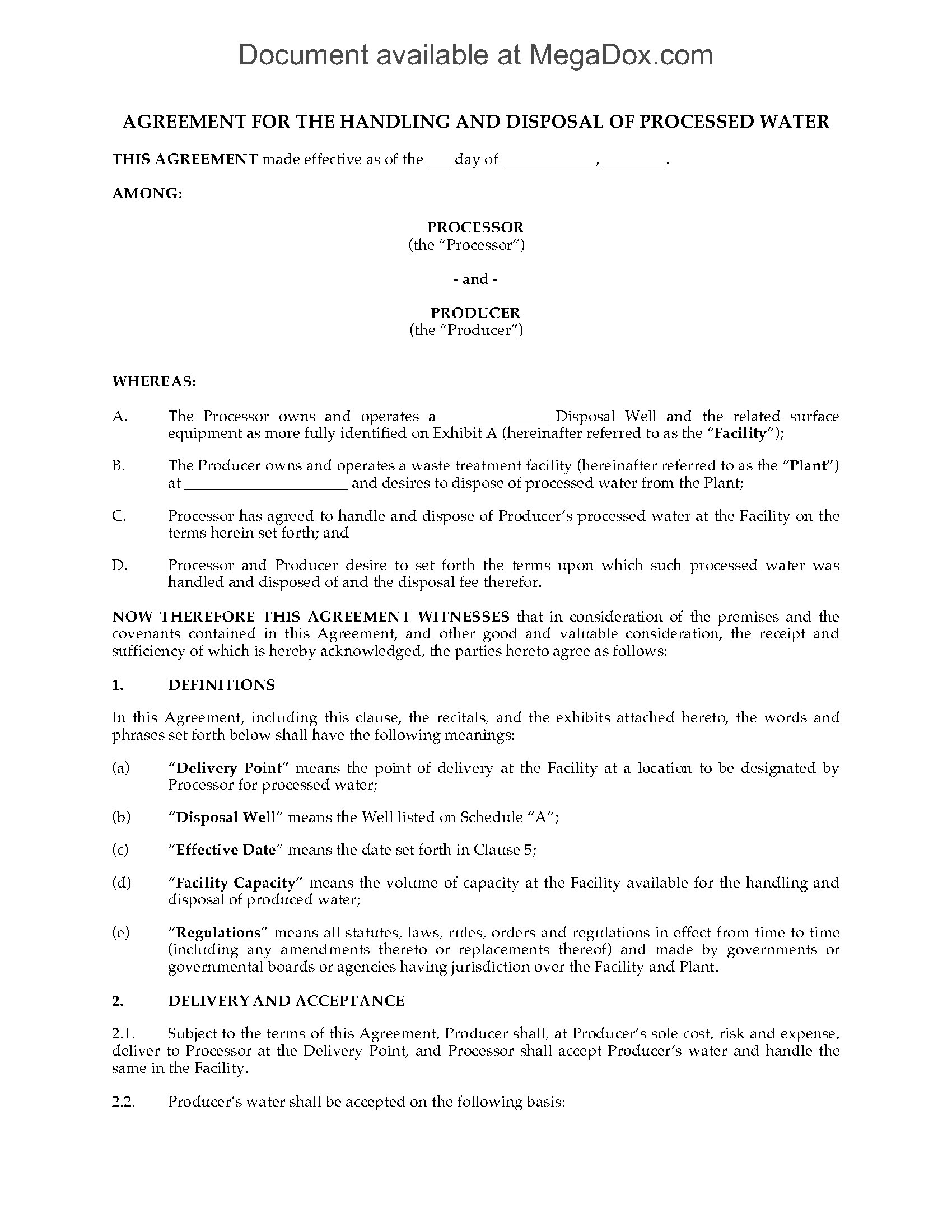 Document available at MegaDox.com

AGREEMENT FOR THE HANDLING AND DISPOSAL OF PROCESSED WATER

THIS AGREEMENT made effective as of the ____ day of ____, ____.

AMONG:

PROCESSOR
(the "Processor")

- and -

PRODUCER
(the "Producer")

WHEREAS:

A. The Processor owns and operates a ____ Disposal Well and the related surface equipment as more fully identified on Exhibit A (hereinafter referred to as the "Facility");

B. The Producer owns and operates a waste treatment facility (hereinafter referred to as the "Plant") at ____ and desires to dispose of processed water from the Plant;

C. Processor has agreed to handle and dispose of Producer's processed water at the Facility on the terms herein set forth; and

D. Processor and Producer desire to set forth the terms upon which such processed water was handled and disposed of and the disposal fee therefor.

NOW THEREFORE THIS AGREEMENT WITNESSES that in consideration of the premises and the covenants contained in this Agreement, and other good and valuable consideration, the receipt and sufficiency of which is hereby acknowledged, the parties hereto agree as follows:

1. DEFINITIONS

In this Agreement, including this clause, the recitals, and the exhibits attached hereto, the words and phrases set forth below shall have the following meanings:

(a) "Delivery Point" means the point of delivery at the Facility at a location to be designated by Processor for processed water;

(b) "Disposal Well" means the Well listed on Schedule "A";

(c) "Effective Date" means the date set forth in Clause 5;

(d) "Facility Capacity" means the volume of capacity at the Facility available for the handling and disposal of produced water;

(e) "Regulations" means all statutes, laws, rules, orders and regulations in effect from time to time (including any amendments thereto or replacements thereof) and made by governments or governmental boards or agencies having jurisdiction over the Facility and Plant.

2. DELIVERY AND ACCEPTANCE

2.1. Subject to the terms of this Agreement, Producer shall, at Producer's sole cost, risk and expense, deliver to Processor at the Delivery Point, and Processor shall accept Producer's water and handle the same in the Facility.

2.2. Producer's water shall be accepted on the following basis: